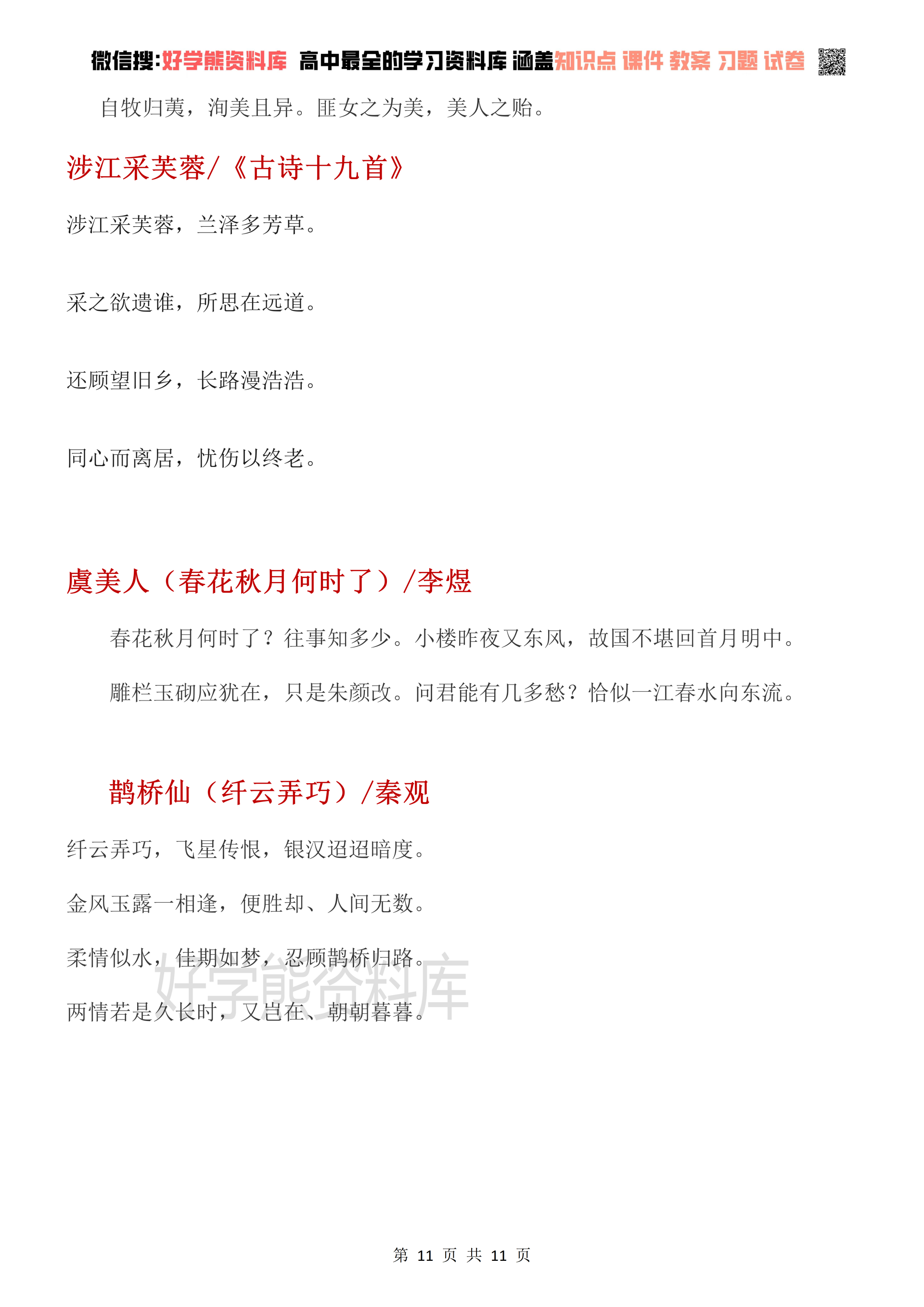 微信搜:好学熊资料库 高中最全的学习资料库 涵盖知识点 课件 教案 习题 试卷

自牧归荑，洵美且异。匪女之为美，美人之贻。

涉江采芙蓉/《古诗十九首》

涉江采芙蓉，兰泽多芳草。

采之欲遗谁，所思在远道。

还顾望旧乡，长路漫浩浩。

同心而离居，忧伤以终老。

虞美人（春花秋月何时了）/李煜

春花秋月何时了？往事知多少。小楼昨夜又东风，故国不堪回首月明中。

雕栏玉砌应犹在，只是朱颜改。问君能有几多愁？恰似一江春水向东流。

鹊桥仙（纤云弄巧）/秦观

纤云弄巧，飞星传恨，银汉迢迢暗度。

金风玉露一相逢，便胜却、人间无数。

柔情似水，佳期如梦，忍顾鹊桥归路。

两情若是久长时，又岂在、朝朝暮暮。

好学熊资料库

第 11 页 共 11 页